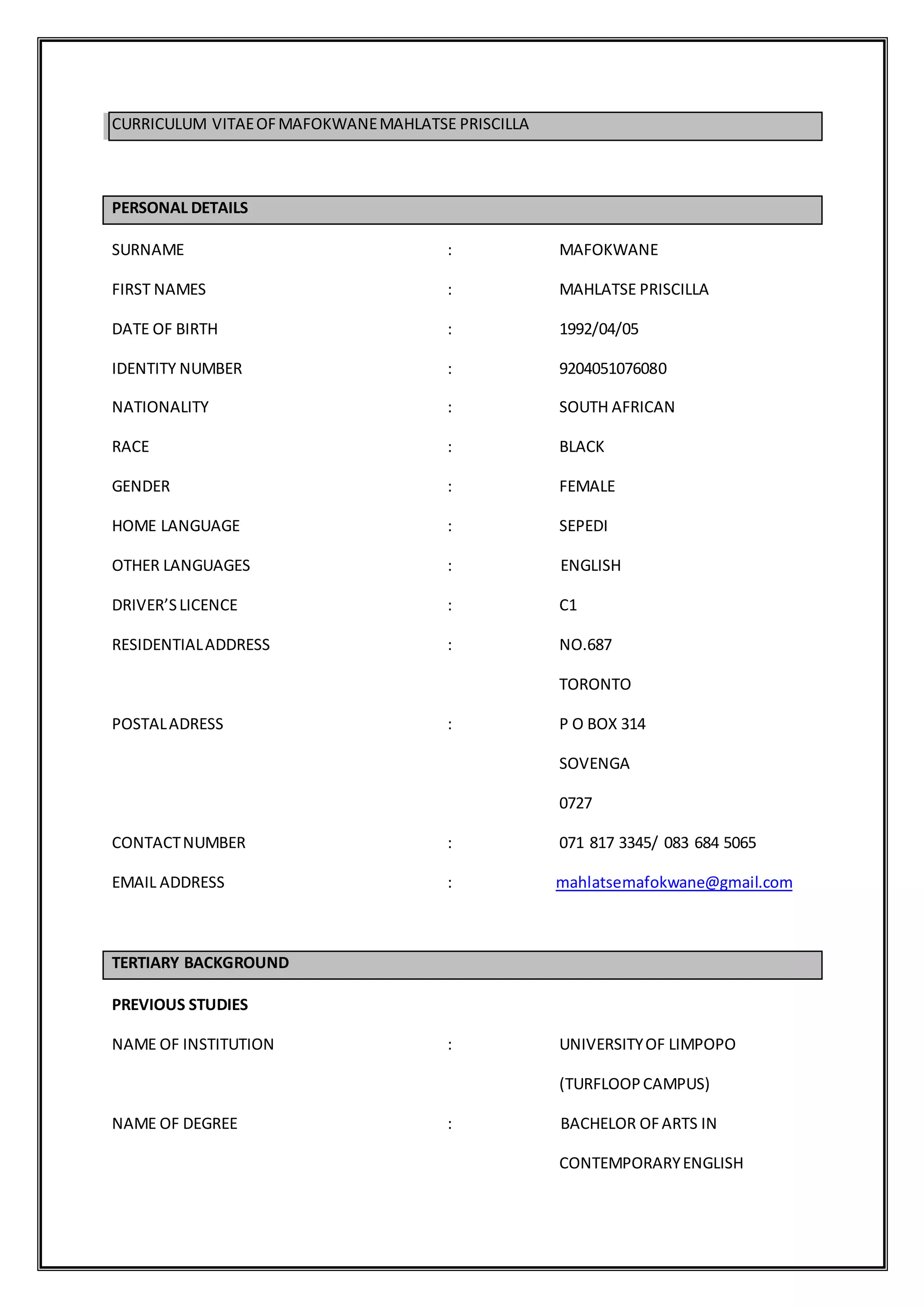 CURRICULUM VITAE OF MAFOKWANE MAHLATSE PRISCILLA

PERSONAL DETAILS

SURNAME : MAFOKWANE

FIRST NAMES : MAHLATSE PRISCILLA

DATE OF BIRTH : 1992/04/05

IDENTITY NUMBER : 9204051076080

NATIONALITY : SOUTH AFRICAN

RACE : BLACK

GENDER : FEMALE

HOME LANGUAGE : SEPEDI

OTHER LANGUAGES : ENGLISH

DRIVER'S LICENCE : C1

RESIDENTIAL ADDRESS : NO.687

TORONTO

POSTAL ADRESS : P O BOX 314

SOVENGA

0727

CONTACT NUMBER : 071 817 3345/ 083 684 5065

EMAIL ADDRESS : mahlatsemafokwane@gmail.com

TERTIARY BACKGROUND

PREVIOUS STUDIES

NAME OF INSTITUTION : UNIVERSITY OF LIMPOPO

(TURFLOOP CAMPUS)

NAME OF DEGREE : BACHELOR OF ARTS IN

CONTEMPORARY ENGLISH